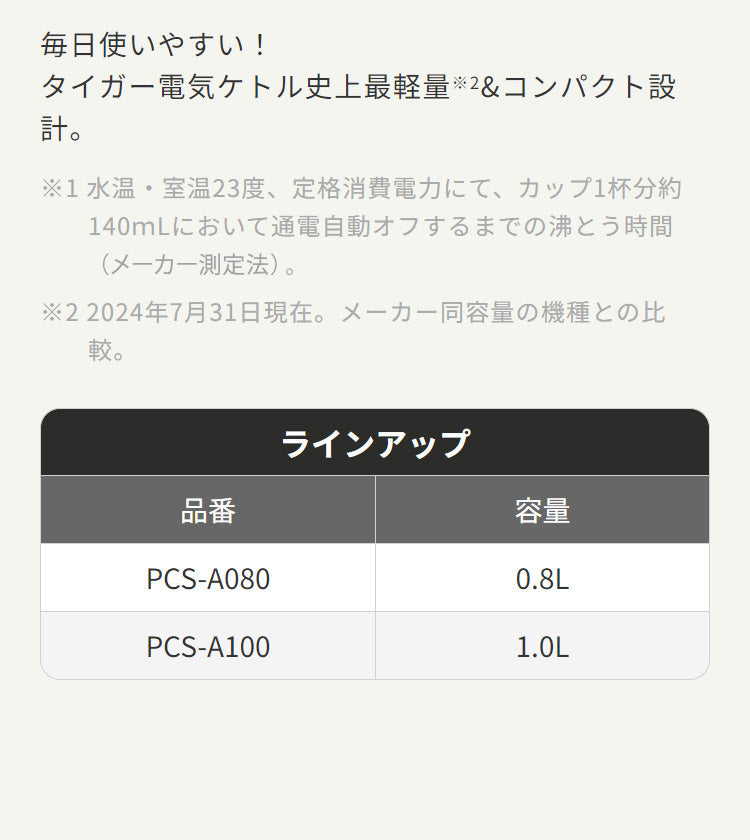 毎日使いやすい！
タイガー電気ケトル史上最軽量※2&コンパクト設計。

※1 水温・室温23度、定格消費電力にて、カップ1杯分約140mLにおいて通電自動オフするまでの沸とう時間（メーカー測定法）。

※2 2024年7月31日現在。メーカー同容量の機種との比較。

ラインアップ

| 品番 | 容量 |
|---|---|
| PCS-A080 | 0.8L |
| PCS-A100 | 1.0L |